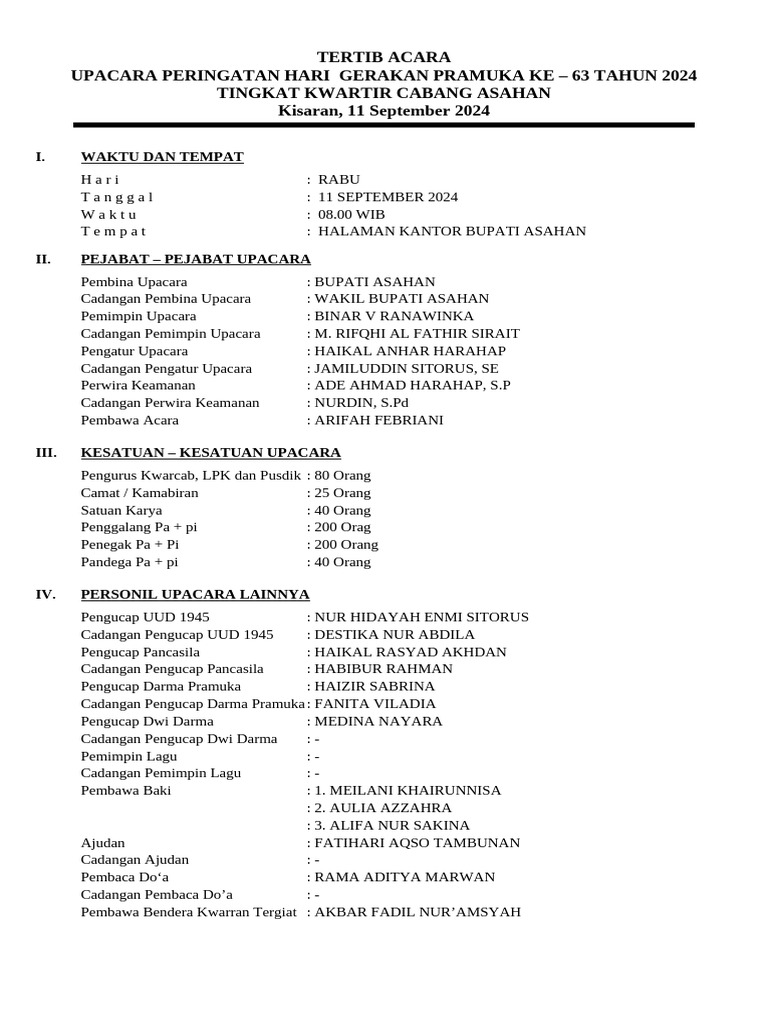 TERTIB ACARA
UPACARA PERINGATAN HARI GERAKAN PRAMUKA KE – 63 TAHUN 2024
TINGKAT KWARTIR CABANG ASAHAN
Kisaran, 11 September 2024

I. WAKTU DAN TEMPAT

H a r i : RABU
T a n g g a l : 11 SEPTEMBER 2024
W a k t u : 08.00 WIB
T e m p a t : HALAMAN KANTOR BUPATI ASAHAN

II. PEJABAT – PEJABAT UPACARA

Pembina Upacara : BUPATI ASAHAN
Cadangan Pembina Upacara : WAKIL BUPATI ASAHAN
Pemimpin Upacara : BINAR V RANAWINKA
Cadangan Pemimpin Upacara : M. RIFQHI AL FATHIR SIRAIT
Pengatur Upacara : HAIKAL ANHAR HARAHAP
Cadangan Pengatur Upacara : JAMILUDDIN SITORUS, SE
Perwira Keamanan : ADE AHMAD HARAHAP, S.P
Cadangan Perwira Keamanan : NURDIN, S.Pd
Pembawa Acara : ARIFAH FEBRIANI

III. KESATUAN – KESATUAN UPACARA

Pengurus Kwarcab, LPK dan Pusdik : 80 Orang
Camat / Kamabiran : 25 Orang
Satuan Karya : 40 Orang
Penggalang Pa + pi : 200 Orag
Penegak Pa + Pi : 200 Orang
Pandega Pa + pi : 40 Orang

IV. PERSONIL UPACARA LAINNYA

Pengucap UUD 1945 : NUR HIDAYAH ENMI SITORUS
Cadangan Pengucap UUD 1945 : DESTIKA NUR ABDILA
Pengucap Pancasila : HAIKAL RASYAD AKHDAN
Cadangan Pengucap Pancasila : HABIBUR RAHMAN
Pengucap Darma Pramuka : HAIZIR SABRINA
Cadangan Pengucap Darma Pramuka : FANITA VILADIA
Pengucap Dwi Darma : MEDINA NAYARA
Cadangan Pengucap Dwi Darma : -
Pemimpin Lagu : -
Cadangan Pemimpin Lagu : -
Pembawa Baki : 1. MEILANI KHAIRUNNISA
: 2. AULIA AZZAHRA
: 3. ALIFA NUR SAKINA
Ajudan : FATIHARI AQSO TAMBUNAN
Cadangan Ajudan : -
Pembaca Do‘a : RAMA ADITYA MARWAN
Cadangan Pembaca Do’a : -
Pembawa Bendera Kwarran Tergiat : AKBAR FADIL NUR’AMSYAH